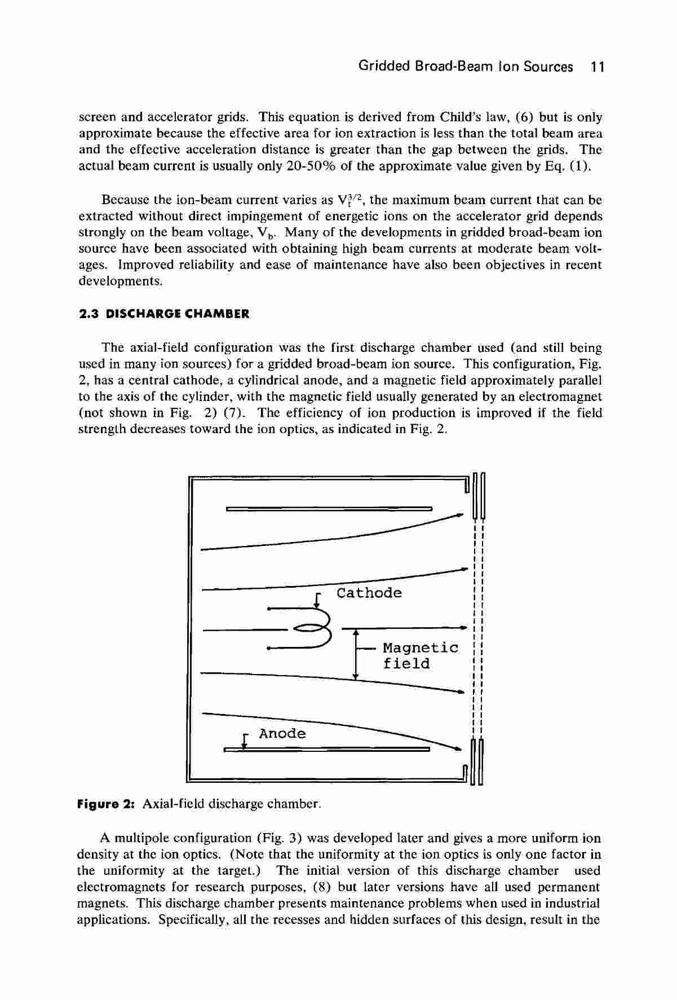 Gridded Broad-Beam Ion Sources 11

screen and accelerator grids. This equation is derived from Child's law, (6) but is only approximate because the effective area for ion extraction is less than the total beam area and the effective acceleration distance is greater than the gap between the grids. The actual beam current is usually only 20-50% of the approximate value given by Eq. (1).

Because the ion-beam current varies as $V_t^{3/2}$, the maximum beam current that can be extracted without direct impingement of energetic ions on the accelerator grid depends strongly on the beam voltage, $V_b$. Many of the developments in gridded broad-beam ion source have been associated with obtaining high beam currents at moderate beam voltages. Improved reliability and ease of maintenance have also been objectives in recent developments.

2.3 DISCHARGE CHAMBER

The axial-field configuration was the first discharge chamber used (and still being used in many ion sources) for a gridded broad-beam ion source. This configuration, Fig. 2, has a central cathode, a cylindrical anode, and a magnetic field approximately parallel to the axis of the cylinder, with the magnetic field usually generated by an electromagnet (not shown in Fig. 2) (7). The efficiency of ion production is improved if the field strength decreases toward the ion optics, as indicated in Fig. 2.

Cathode

Magnetic field

Anode

Figure 2: Axial-field discharge chamber.

A multipole configuration (Fig. 3) was developed later and gives a more uniform ion density at the ion optics. (Note that the uniformity at the ion optics is only one factor in the uniformity at the target.) The initial version of this discharge chamber used electromagnets for research purposes, (8) but later versions have all used permanent magnets. This discharge chamber presents maintenance problems when used in industrial applications. Specifically, all the recesses and hidden surfaces of this design, result in the